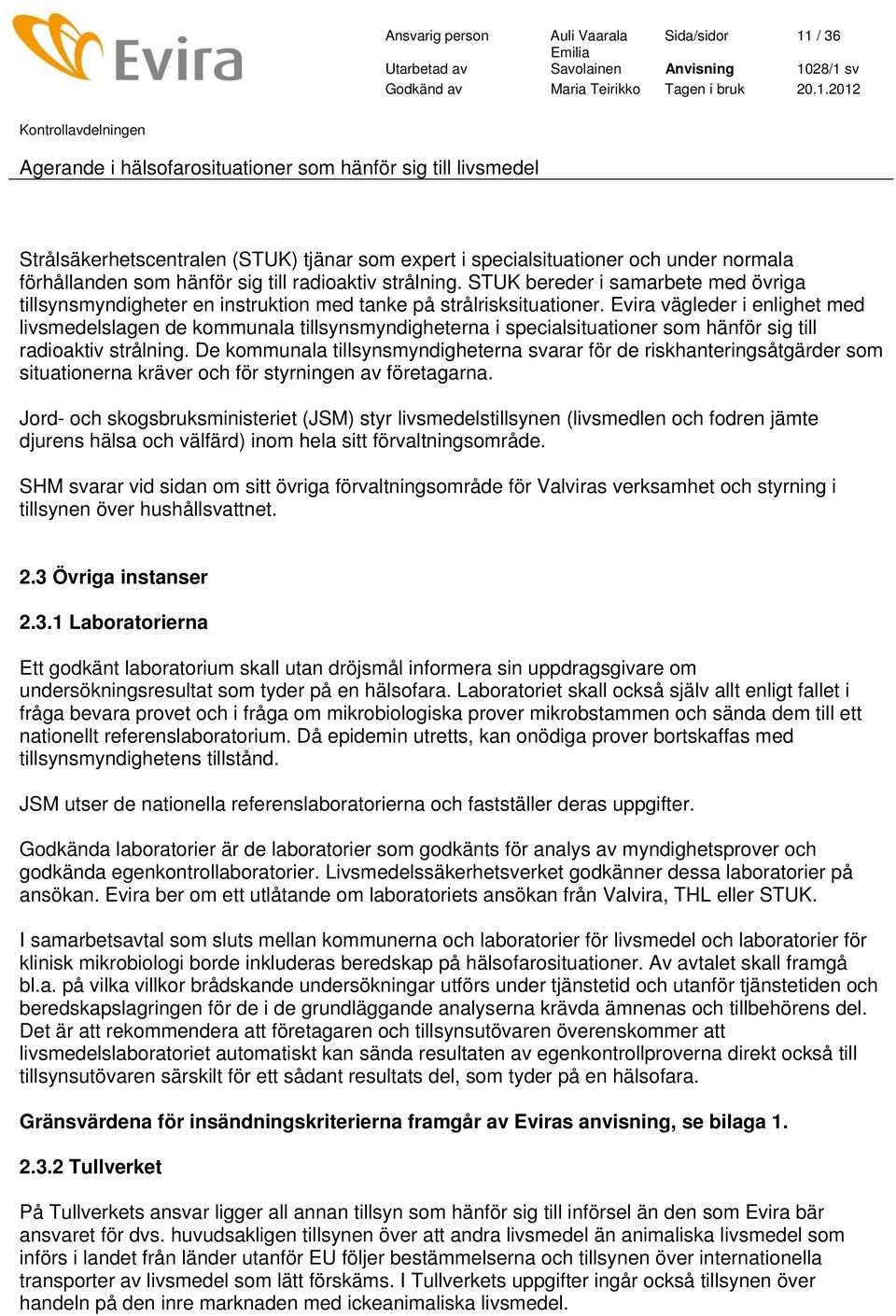 Evira

| Ansvarig person | Auli Vaarala | Sida/sidor | 11 / 36 |
|---|---|---|---|
| Utarbetad av | Emilia Savolainen | Anvisning | 1028/1 sv |
| Godkänd av | Maria Teirikko | Tagen i bruk | 20.1.2012 |

Kontrollavdelningen

Agerande i hälsofarosituationer som hänför sig till livsmedel

Strålsäkerhetscentralen (STUK) tjänar som expert i specialsituationer och under normala förhållanden som hänför sig till radioaktiv strålning. STUK bereder i samarbete med övriga tillsynsmyndigheter en instruktion med tanke på strålrisksituationer. Evira vägleder i enlighet med livsmedelslagen de kommunala tillsynsmyndigheterna i specialsituationer som hänför sig till radioaktiv strålning. De kommunala tillsynsmyndigheterna svarar för de riskhanteringsåtgärder som situationerna kräver och för styrningen av företagarna.

Jord- och skogsbruksministeriet (JSM) styr livsmedelstillsynen (livsmedlen och fodren jämte djurens hälsa och välfärd) inom hela sitt förvaltningsområde.

SHM svarar vid sidan om sitt övriga förvaltningsområde för Valviras verksamhet och styrning i tillsynen över hushållsvattnet.

2.3 Övriga instanser

2.3.1 Laboratorierna

Ett godkänt laboratorium skall utan dröjsmål informera sin uppdragsgivare om undersökningsresultat som tyder på en hälsofara. Laboratoriet skall också själv allt enligt fallet i fråga bevara provet och i fråga om mikrobiologiska prover mikrobstammen och sända dem till ett nationellt referenslaboratorium. Då epidemin utretts, kan onödiga prover bortskaffas med tillsynsmyndighetens tillstånd.

JSM utser de nationella referenslaboratorierna och fastställer deras uppgifter.

Godkända laboratorier är de laboratorier som godkänts för analys av myndighetsprover och godkända egenkontrollaboratorier. Livsmedelssäkerhetsverket godkänner dessa laboratorier på ansökan. Evira ber om ett utlåtande om laboratoriets ansökan från Valvira, THL eller STUK.

I samarbetsavtal som sluts mellan kommunerna och laboratorier för livsmedel och laboratorier för klinisk mikrobiologi borde inkluderas beredskap på hälsofarosituationer. Av avtalet skall framgå bl.a. på vilka villkor brådskande undersökningar utförs under tjänstetid och utanför tjänstetiden och beredskapslagringen för de i de grundläggande analyserna krävda ämnenas och tillbehörens del. Det är att rekommendera att företagaren och tillsynsutövaren överenskommer att livsmedelslaboratoriet automatiskt kan sända resultaten av egenkontrollproverna direkt också till tillsynsutövaren särskilt för ett sådant resultats del, som tyder på en hälsofara.

Gränsvärdena för insändningskriterierna framgår av Eviras anvisning, se bilaga 1.

2.3.2 Tullverket

På Tullverkets ansvar ligger all annan tillsyn som hänför sig till införsel än den som Evira bär ansvaret för dvs. huvudsakligen tillsynen över att andra livsmedel än animaliska livsmedel som införs i landet från länder utanför EU följer bestämmelserna och tillsynen över internationella transporter av livsmedel som lätt förskäms. I Tullverkets uppgifter ingår också tillsynen över handeln på den inre marknaden med ickeanimaliska livsmedel.